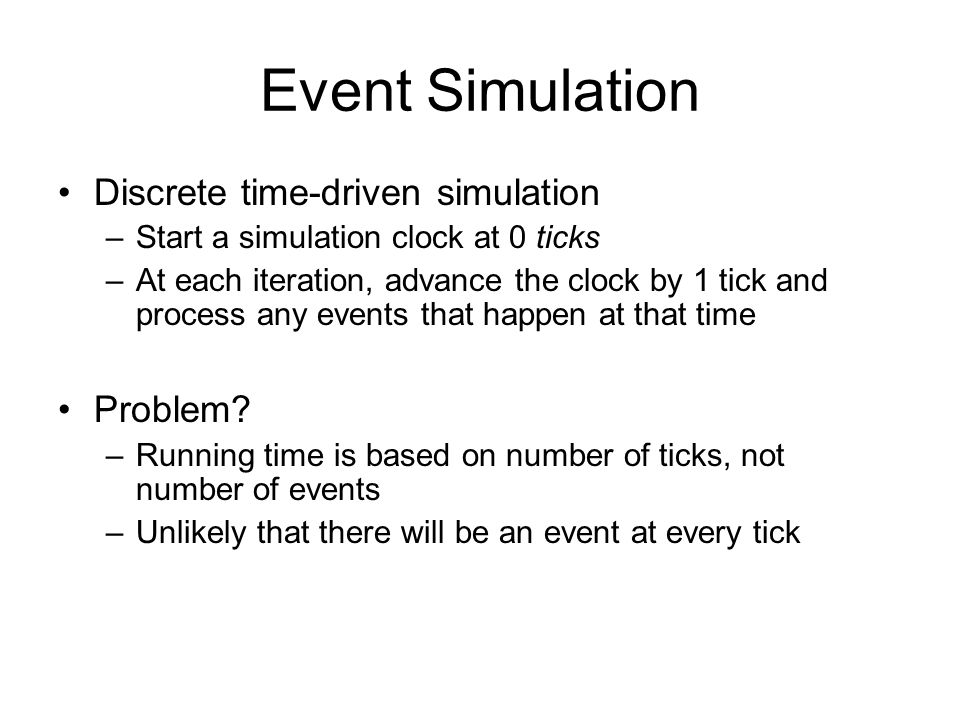 Event Simulation

• Discrete time-driven simulation
– Start a simulation clock at 0 ticks
– At each iteration, advance the clock by 1 tick and process any events that happen at that time

• Problem?
– Running time is based on number of ticks, not number of events
– Unlikely that there will be an event at every tick